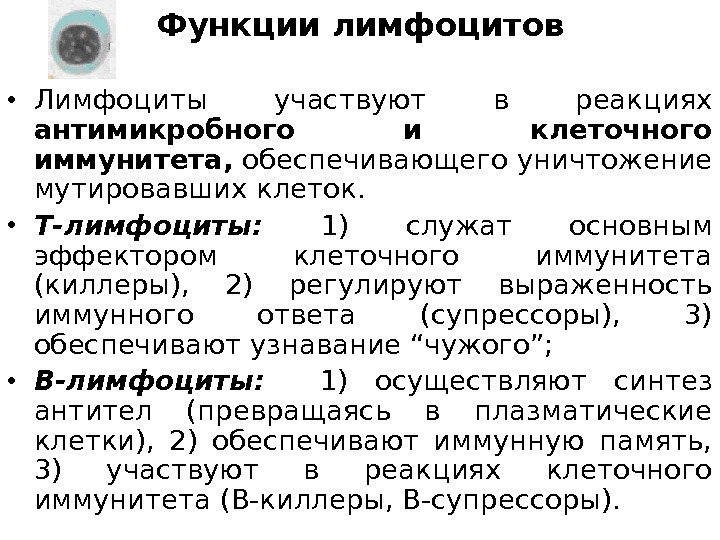 Функции лимфоцитов

• Лимфоциты участвуют в реакциях антимикробного и клеточного иммунитета, обеспечивающего уничтожение мутировавших клеток.

• Т-лимфоциты: 1) служат основным эффектором клеточного иммунитета (киллеры), 2) регулируют выраженность иммунного ответа (супрессоры), 3) обеспечивают узнавание "чужого";

• В-лимфоциты: 1) осуществляют синтез антител (превращаясь в плазматические клетки), 2) обеспечивают иммунную память, 3) участвуют в реакциях клеточного иммунитета (В-киллеры, В-супрессоры).